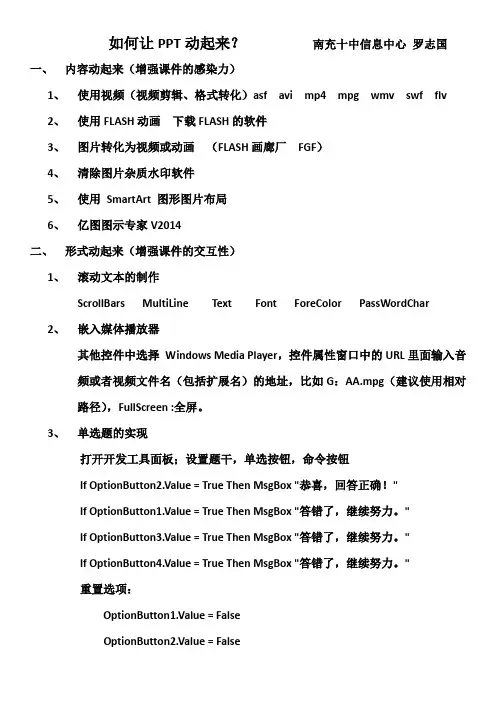 如何让 PPT 动起来？ 南充十中信息中心 罗志国

一、 内容动起来（增强课件的感染力）

1、 使用视频（视频剪辑、格式转化）asf avi mp4 mpg wmv swf flv

2、 使用 FLASH 动画 下载 FLASH 的软件

3、 图片转化为视频或动画 （FLASH 画廊厂 FGF）

4、 清除图片杂质水印软件

5、 使用 SmartArt 图形图片布局

6、 亿图图示专家 V2014

二、 形式动起来（增强课件的交互性）

1、 滚动文本的制作

ScrollBars MultiLine Text Font ForeColor PassWordChar

2、 嵌入媒体播放器

其他控件中选择 Windows Media Player，控件属性窗口中的 URL 里面输入音频或者视频文件名（包括扩展名）的地址，比如 G：AA.mpg（建议使用相对路径），FullScreen :全屏。

3、 单选题的实现

打开开发工具面板；设置题干，单选按钮，命令按钮

If OptionButton2.Value = True Then MsgBox "恭喜，回答正确！"

If OptionButton1.Value = True Then MsgBox "答错了，继续努力。"

If OptionButton3.Value = True Then MsgBox "答错了，继续努力。"

If OptionButton4.Value = True Then MsgBox "答错了，继续努力。"

重置选项：

OptionButton1.Value = False

OptionButton2.Value = False